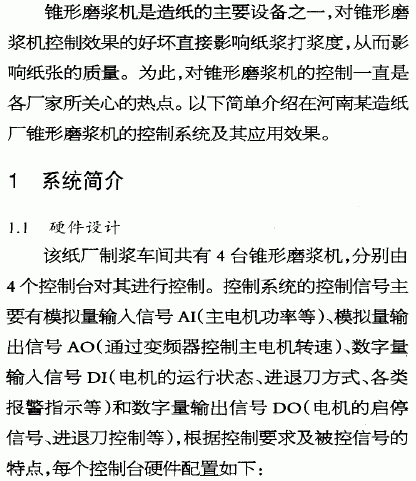 锥形磨浆机是造纸的主要设备之一，对锥形磨浆机控制效果的好坏直接影响纸浆打浆度，从而影响纸张的质量。为此，对锥形磨浆机的控制一直是各厂家所关心的热点。以下简单介绍在河南某造纸厂锥形磨浆机的控制系统及其应用效果。

1　系统简介

1.1　硬件设计

该纸厂制浆车间共有 4 台锥形磨浆机，分别由 4 个控制台对其进行控制。控制系统的控制信号主要有模拟量输入信号 AI（主电机功率等）、模拟量输出信号 AO（通过变频器控制主电机转速）、数字量输入信号 DI（电机的运行状态、进退刀方式、各类报警指示等）和数字量输出信号 DO（电机的启停信号、进退刀控制等），根据控制要求及被控信号的特点，每个控制台硬件配置如下：